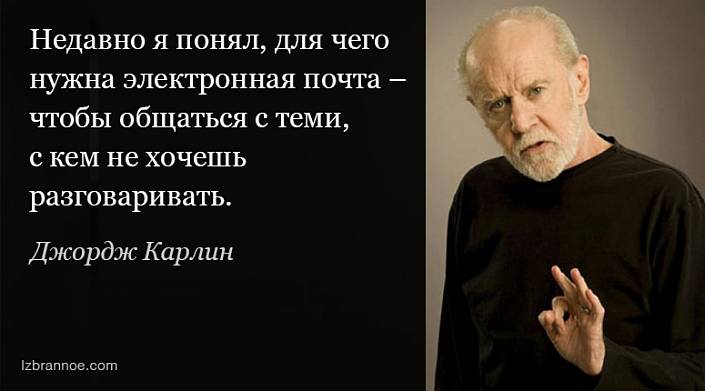 Недавно я понял, для чего нужна электронная почта – чтобы общаться с теми, с кем не хочешь разговаривать.

Джордж Карлин

Izbrannoe.com